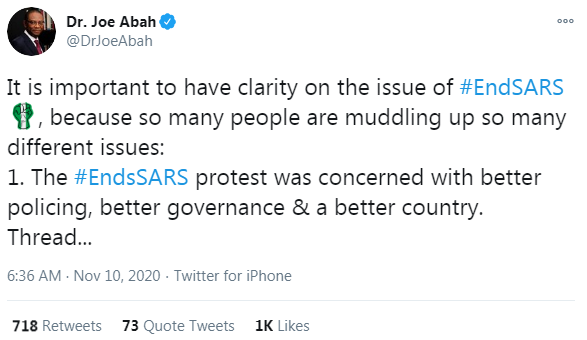 Dr. Joe Abah
@DrJoeAbah

It is important to have clarity on the issue of #EndSARS , because so many people are muddling up so many different issues:
1. The #EndsSARS protest was concerned with better policing, better governance & a better country.
Thread...

6:36 AM · Nov 10, 2020 · Twitter for iPhone

718 Retweets 73 Quote Tweets 1K Likes